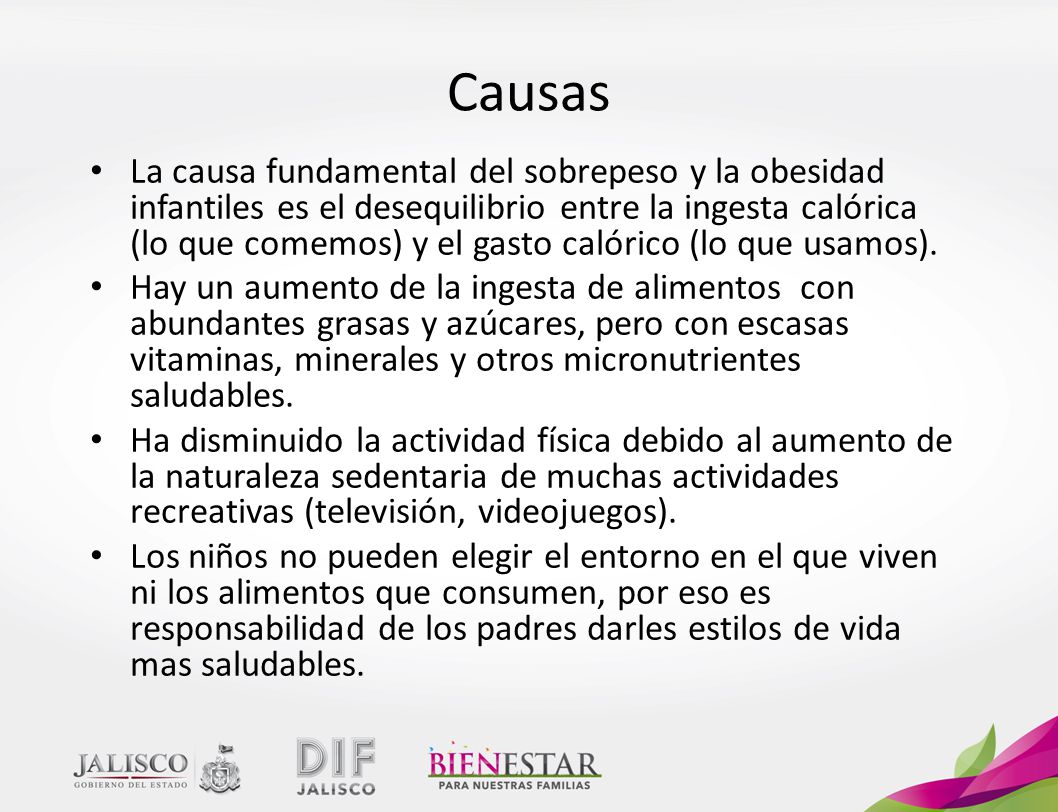 Causas

• La causa fundamental del sobrepeso y la obesidad infantiles es el desequilibrio entre la ingesta calórica (lo que comemos) y el gasto calórico (lo que usamos).

• Hay un aumento de la ingesta de alimentos con abundantes grasas y azúcares, pero con escasas vitaminas, minerales y otros micronutrientes saludables.

• Ha disminuido la actividad física debido al aumento de la naturaleza sedentaria de muchas actividades recreativas (televisión, videojuegos).

• Los niños no pueden elegir el entorno en el que viven ni los alimentos que consumen, por eso es responsabilidad de los padres darles estilos de vida mas saludables.

JALISCO
GOBIERNO DEL ESTADO

DIF
JALISCO

BIENESTAR
PARA NUESTRAS FAMILIAS